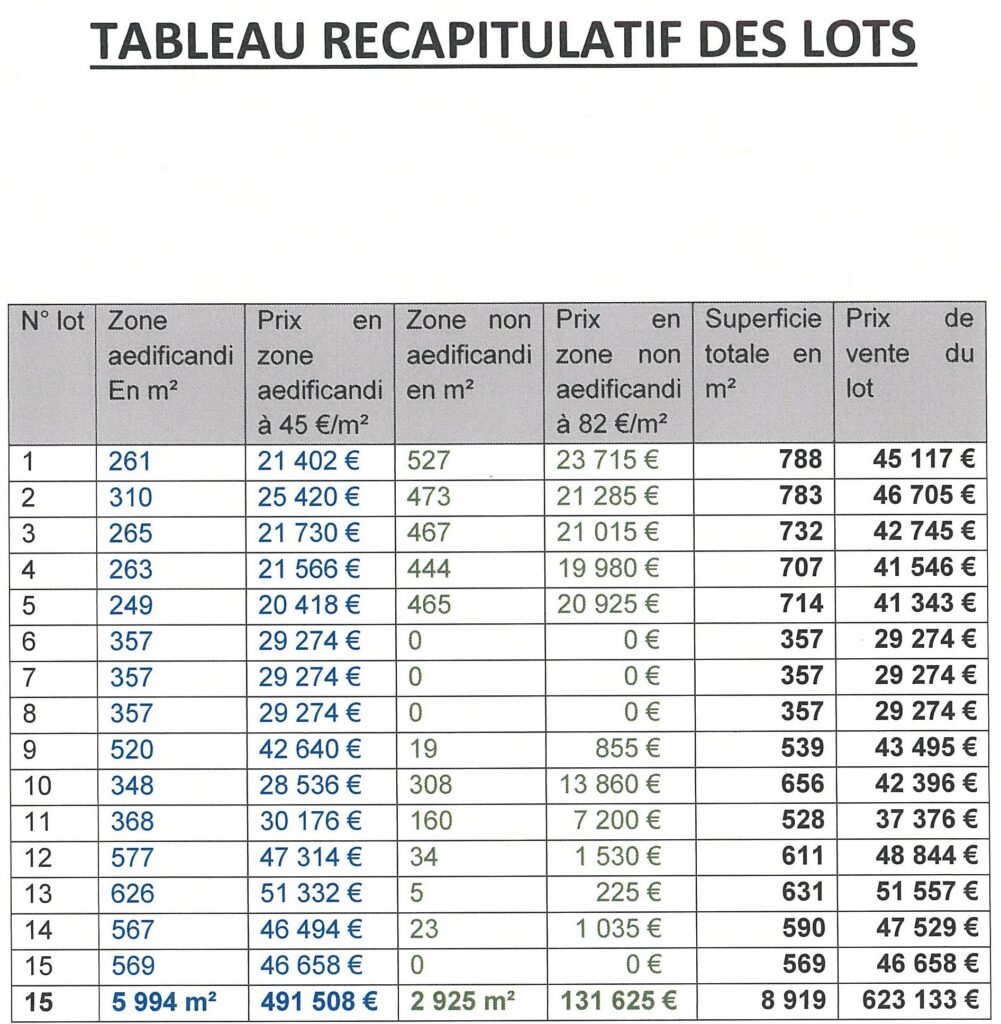 TABLEAU RECAPITULATIF DES LOTS

| N° lot | Zone aedificandi En m² | Prix en zone aedificandi à 45 €/m² | Zone non aedificandi en m² | Prix en zone non aedificandi à 82 €/m² | Superficie totale en m² | Prix de vente du lot |
|---|---|---|---|---|---|---|
| 1 | 261 | 21 402 € | 527 | 23 715 € | 788 | 45 117 € |
| 2 | 310 | 25 420 € | 473 | 21 285 € | 783 | 46 705 € |
| 3 | 265 | 21 730 € | 467 | 21 015 € | 732 | 42 745 € |
| 4 | 263 | 21 566 € | 444 | 19 980 € | 707 | 41 546 € |
| 5 | 249 | 20 418 € | 465 | 20 925 € | 714 | 41 343 € |
| 6 | 357 | 29 274 € | 0 | 0 € | 357 | 29 274 € |
| 7 | 357 | 29 274 € | 0 | 0 € | 357 | 29 274 € |
| 8 | 357 | 29 274 € | 0 | 0 € | 357 | 29 274 € |
| 9 | 520 | 42 640 € | 19 | 855 € | 539 | 43 495 € |
| 10 | 348 | 28 536 € | 308 | 13 860 € | 656 | 42 396 € |
| 11 | 368 | 30 176 € | 160 | 7 200 € | 528 | 37 376 € |
| 12 | 577 | 47 314 € | 34 | 1 530 € | 611 | 48 844 € |
| 13 | 626 | 51 332 € | 5 | 225 € | 631 | 51 557 € |
| 14 | 567 | 46 494 € | 23 | 1 035 € | 590 | 47 529 € |
| 15 | 569 | 46 658 € | 0 | 0 € | 569 | 46 658 € |
| 15 | 5 994 m² | 491 508 € | 2 925 m² | 131 625 € | 8 919 | 623 133 € |